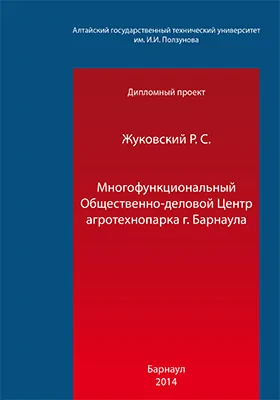 Алтайский государственный технический университет им. И.И. Ползунова

Дипломный проект

Жуковский Р. С.

Многофункциональный Общественно-деловой Центр агротехнопарка г. Барнаула

Барнаул
2014